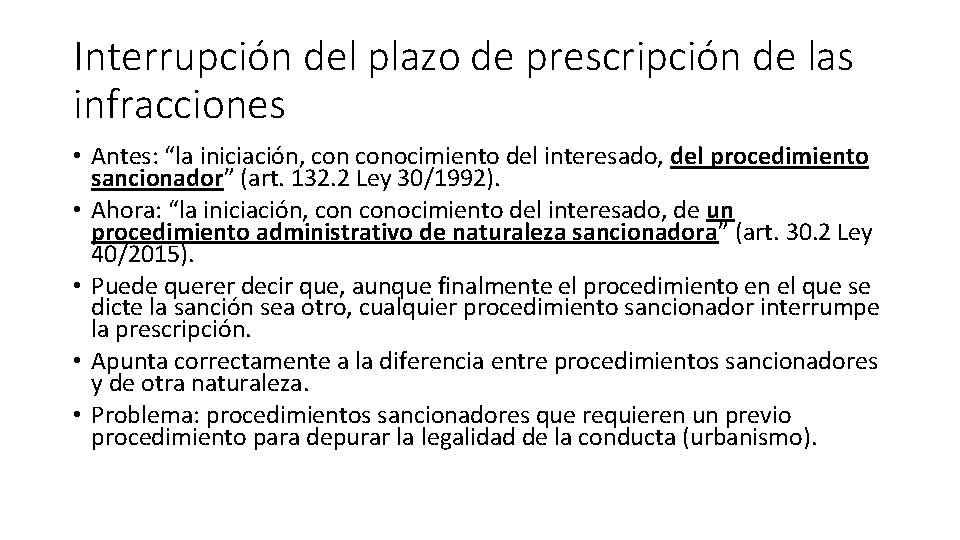 Interrupción del plazo de prescripción de las infracciones

• Antes: “la iniciación, con conocimiento del interesado, del procedimiento sancionador” (art. 132.2 Ley 30/1992).
• Ahora: “la iniciación, con conocimiento del interesado, de un procedimiento administrativo de naturaleza sancionadora” (art. 30.2 Ley 40/2015).
• Puede querer decir que, aunque finalmente el procedimiento en el que se dicte la sanción sea otro, cualquier procedimiento sancionador interrumpe la prescripción.
• Apunta correctamente a la diferencia entre procedimientos sancionadores y de otra naturaleza.
• Problema: procedimientos sancionadores que requieren un previo procedimiento para depurar la legalidad de la conducta (urbanismo).